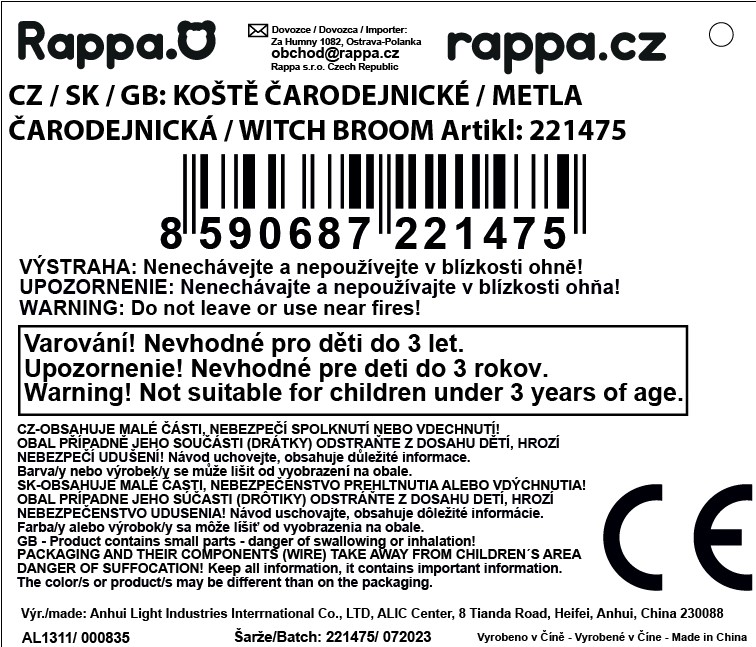 Rappa.

Dovozce / Dovozca / Importer:
Za Humny 1082, Ostrava-Polanka
obchod@rappa.cz
Rappa s.r.o. Czech Republic

rappa.cz

CZ / SK / GB: KOŠTĚ ČARODEJNICKÉ / METLA ČARODEJNICKÁ / WITCH BROOM Artikl: 221475

8 590687 221475

VÝSTRAHA: Nenechávejte a nepoužívejte v blízkosti ohně!
UPOZORNENIE: Nenechávajte a nepoužívajte v blízkosti ohňa!
WARNING: Do not leave or use near fires!

Varování! Nevhodné pro děti do 3 let.
Upozornenie! Nevhodné pre deti do 3 rokov.
Warning! Not suitable for children under 3 years of age.

CZ-OBSAHUJE MALÉ ČÁSTI, NEBEZPEČÍ SPOLKNUTÍ NEBO VDECHNUTÍ!
OBAL PŘÍPADNĚ JEHO SOUČÁSTI (DRÁTKY) ODSTRAŇTE Z DOSAHU DĚTÍ, HROZÍ NEBEZPEČÍ UDUŠENÍ! Návod uchovejte, obsahuje důležité informace.
Barva/y nebo výrobek/y se může lišit od vyobrazení na obale.
SK-OBSAHUJE MALÉ ČASTI, NEBEZPEČENSTVO PREHLTNUTIA ALEBO VDÝCHNUTIA!
OBAL PRÍPADNE JEHO SÚČASTI (DRÔTIKY) ODSTRÁŇTE Z DOSAHU DETÍ, HROZÍ NEBEZPEČENSTVO UDUSENIA! Návod uschovajte, obsahuje dôležité informácie.
Farba/y alebo výrobok/y sa môže líšiť od vyobrazenia na obale.
GB - Product contains small parts - danger of swallowing or inhalation!
PACKAGING AND THEIR COMPONENTS (WIRE) TAKE AWAY FROM CHILDREN´S AREA
DANGER OF SUFFOCATION! Keep all information, it contains important information.
The color/s or product/s may be different than on the packaging.

CE

Výr./made: Anhui Light Industries Interrnational Co., LTD, ALIC Center, 8 Tianda Road, Heifei, Anhui, China 230088

AL1311/ 000835   Šarže/Batch: 221475/ 072023   Vyrobeno v Číně - Vyrobené v Číne - Made in China